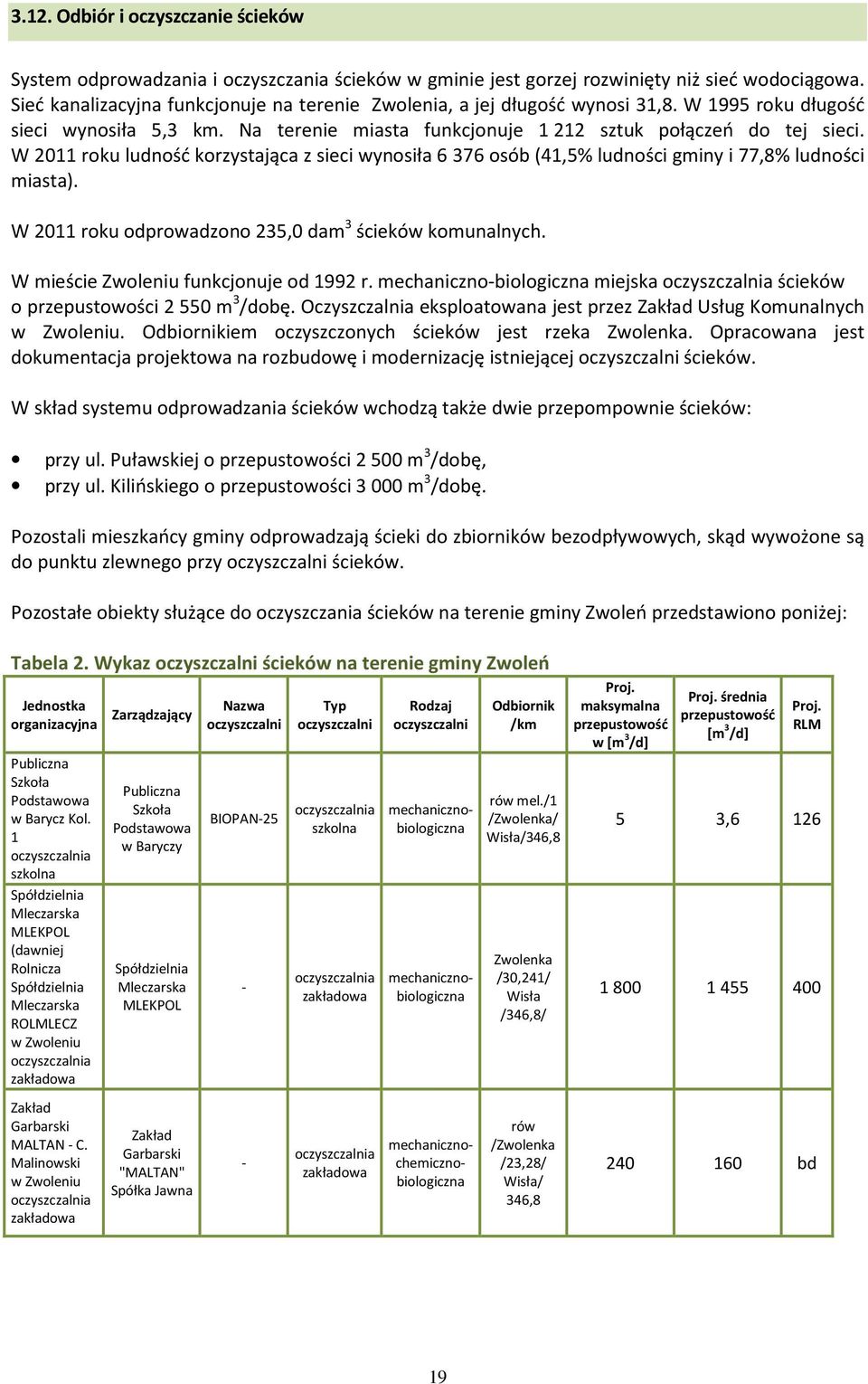 3.12. Odbiór i oczyszczanie ścieków

System odprowadzania i oczyszczania ścieków w gminie jest gorzej rozwinięty niż sieć wodociągowa. Sieć kanalizacyjna funkcjonuje na terenie Zwolenia, a jej długość wynosi 31,8. W 1995 roku długość sieci wynosiła 5,3 km. Na terenie miasta funkcjonuje 1 212 sztuk połączeń do tej sieci. W 2011 roku ludność korzystająca z sieci wynosiła 6 376 osób (41,5% ludności gminy i 77,8% ludności miasta).

W 2011 roku odprowadzono 235,0 dam$^3$ ścieków komunalnych.

W mieście Zwoleniu funkcjonuje od 1992 r. mechaniczno-biologiczna miejska oczyszczalnia ścieków o przepustowości 2 550 m$^3$/dobę. Oczyszczalnia eksploatowana jest przez Zakład Usług Komunalnych w Zwoleniu. Odbiornikiem oczyszczonych ścieków jest rzeka Zwolenka. Opracowana jest dokumentacja projektowa na rozbudowę i modernizację istniejącej oczyszczalni ścieków.

W skład systemu odprowadzania ścieków wchodzą także dwie przepompownie ścieków:

• przy ul. Puławskiej o przepustowości 2 500 m$^3$/dobę,
• przy ul. Kilińskiego o przepustowości 3 000 m$^3$/dobę.

Pozostali mieszkańcy gminy odprowadzają ścieki do zbiorników bezodpływowych, skąd wywożone są do punktu zlewnego przy oczyszczalni ścieków.

Pozostałe obiekty służące do oczyszczania ścieków na terenie gminy Zwoleń przedstawiono poniżej:

Tabela 2. Wykaz oczyszczalni ścieków na terenie gminy Zwoleń

| Jednostka organizacyjna | Zarządzający | Nazwa oczyszczalni | Typ oczyszczalni | Rodzaj oczyszczalni | Odbiornik /km | Proj. maksymalna przepustowość w [m$^3$/d] | Proj. średnia przepustowość [m$^3$/d] | Proj. RLM |
|---|---|---|---|---|---|---|---|---|
| Publiczna Szkoła Podstawowa w Barycz Kol. 1 oczyszczalnia szkolna | Publiczna Szkoła Podstawowa w Baryczy | BIOPAN-25 | oczyszczalnia szkolna | mechaniczno-biologiczna | rów mel./1 /Zwolenka/ Wisła/346,8 | 5 | 3,6 | 126 |
| Spółdzielnia Mleczarska MLEKPOL (dawniej Rolnicza Spółdzielnia Mleczarska ROLMLECZ w Zwoleniu oczyszczalnia zakładowa | Spółdzielnia Mleczarska MLEKPOL | - | oczyszczalnia zakładowa | mechaniczno-biologiczna | Zwolenka /30,241/ Wisła /346,8/ | 1 800 | 1 455 | 400 |
| Zakład Garbarski MALTAN - C. Malinowski w Zwoleniu oczyszczalnia zakładowa | Zakład Garbarski "MALTAN" Spółka Jawna | - | oczyszczalnia zakładowa | mechaniczno-chemiczno-biologiczna | rów /Zwolenka /23,28/ Wisła/ 346,8 | 240 | 160 | bd |

19